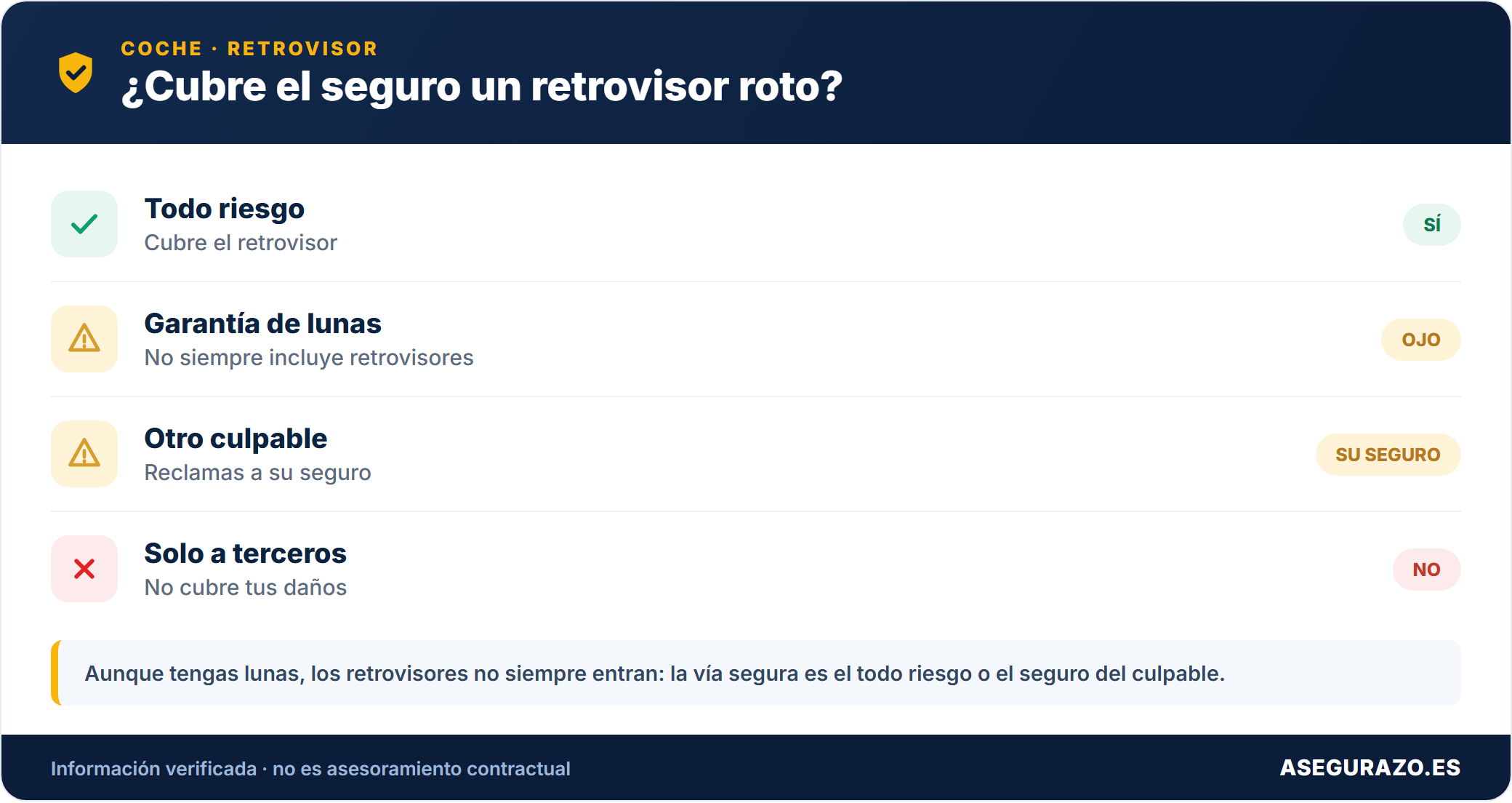 COCHE · RETROVISOR

¿Cubre el seguro un retrovisor roto?

Todo riesgo
Cubre el retrovisor
SÍ

Garantía de lunas
No siempre incluye retrovisores
OJO

Otro culpable
Reclamas a su seguro
SU SEGURO

Solo a terceros
No cubre tus daños
NO

Aunque tengas lunas, los retrovisores no siempre entran: la vía segura es el todo riesgo o el seguro del culpable.

Información verificada · no es asesoramiento contractual

ASEGURAZO.ES